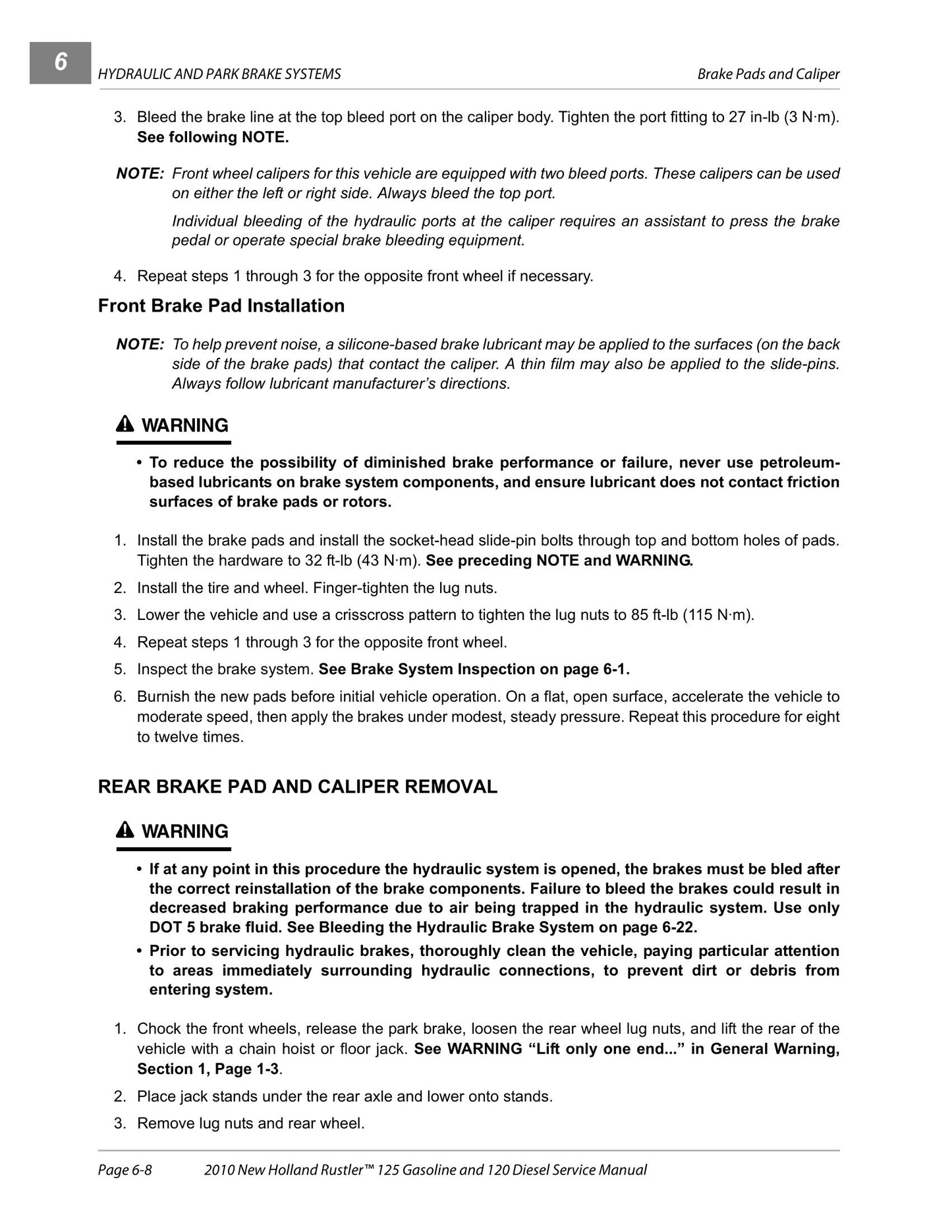 6 HYDRAULIC AND PARK BRAKE SYSTEMS Brake Pads and Caliper

3. Bleed the brake line at the top bleed port on the caliper body. Tighten the port fitting to 27 in-lb (3 N·m). See following NOTE.

NOTE: Front wheel calipers for this vehicle are equipped with two bleed ports. These calipers can be used on either the left or right side. Always bleed the top port.

Individual bleeding of the hydraulic ports at the caliper requires an assistant to press the brake pedal or operate special brake bleeding equipment.

4. Repeat steps 1 through 3 for the opposite front wheel if necessary.

Front Brake Pad Installation

NOTE: To help prevent noise, a silicone-based brake lubricant may be applied to the surfaces (on the back side of the brake pads) that contact the caliper. A thin film may also be applied to the slide-pins. Always follow lubricant manufacturer's directions.

WARNING

• To reduce the possibility of diminished brake performance or failure, never use petroleum-based lubricants on brake system components, and ensure lubricant does not contact friction surfaces of brake pads or rotors.

1. Install the brake pads and install the socket-head slide-pin bolts through top and bottom holes of pads. Tighten the hardware to 32 ft-lb (43 N·m). See preceding NOTE and WARNING.
2. Install the tire and wheel. Finger-tighten the lug nuts.
3. Lower the vehicle and use a crisscross pattern to tighten the lug nuts to 85 ft-lb (115 N·m).
4. Repeat steps 1 through 3 for the opposite front wheel.
5. Inspect the brake system. See Brake System Inspection on page 6-1.
6. Burnish the new pads before initial vehicle operation. On a flat, open surface, accelerate the vehicle to moderate speed, then apply the brakes under modest, steady pressure. Repeat this procedure for eight to twelve times.

REAR BRAKE PAD AND CALIPER REMOVAL

WARNING

• If at any point in this procedure the hydraulic system is opened, the brakes must be bled after the correct reinstallation of the brake components. Failure to bleed the brakes could result in decreased braking performance due to air being trapped in the hydraulic system. Use only DOT 5 brake fluid. See Bleeding the Hydraulic Brake System on page 6-22.
• Prior to servicing hydraulic brakes, thoroughly clean the vehicle, paying particular attention to areas immediately surrounding hydraulic connections, to prevent dirt or debris from entering system.

1. Chock the front wheels, release the park brake, loosen the rear wheel lug nuts, and lift the rear of the vehicle with a chain hoist or floor jack. See WARNING "Lift only one end..." in General Warning, Section 1, Page 1-3.
2. Place jack stands under the rear axle and lower onto stands.
3. Remove lug nuts and rear wheel.

Page 6-8 2010 New Holland Rustler™ 125 Gasoline and 120 Diesel Service Manual